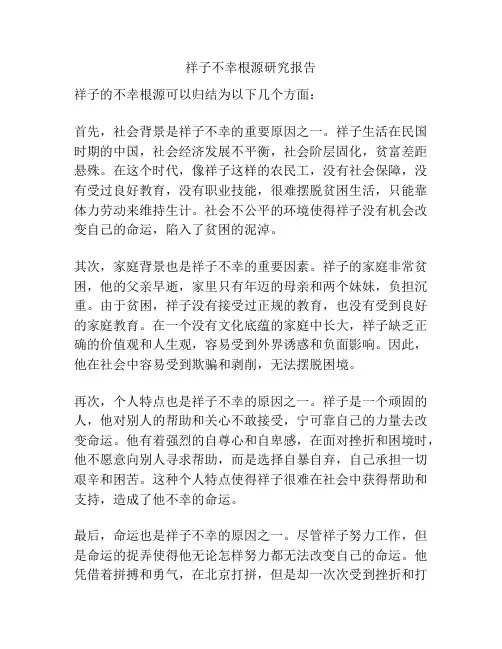 祥子不幸根源研究报告

祥子的不幸根源可以归结为以下几个方面：

首先，社会背景是祥子不幸的重要原因之一。祥子生活在民国时期的中国，社会经济发展不平衡，社会阶层固化，贫富差距悬殊。在这个时代，像祥子这样的农民工，没有社会保障，没有受过良好教育，没有职业技能，很难摆脱贫困生活，只能靠体力劳动来维持生计。社会不公平的环境使得祥子没有机会改变自己的命运，陷入了贫困的泥淖。

其次，家庭背景也是祥子不幸的重要因素。祥子的家庭非常贫困，他的父亲早逝，家里只有年迈的母亲和两个妹妹，负担沉重。由于贫困，祥子没有接受过正规的教育，也没有受到良好的家庭教育。在一个没有文化底蕴的家庭中长大，祥子缺乏正确的价值观和人生观，容易受到外界诱惑和负面影响。因此，他在社会中容易受到欺骗和剥削，无法摆脱困境。

再次，个人特点也是祥子不幸的原因之一。祥子是一个顽固的人，他对别人的帮助和关心不敢接受，宁可靠自己的力量去改变命运。他有着强烈的自尊心和自卑感，在面对挫折和困境时，他不愿意向别人寻求帮助，而是选择自暴自弃，自己承担一切艰辛和困苦。这种个人特点使得祥子很难在社会中获得帮助和支持，造成了他不幸的命运。

最后，命运也是祥子不幸的原因之一。尽管祥子努力工作，但是命运的捉弄使得他无论怎样努力都无法改变自己的命运。他凭借着拼搏和勇气，在北京打拼，但是却一次次受到挫折和打